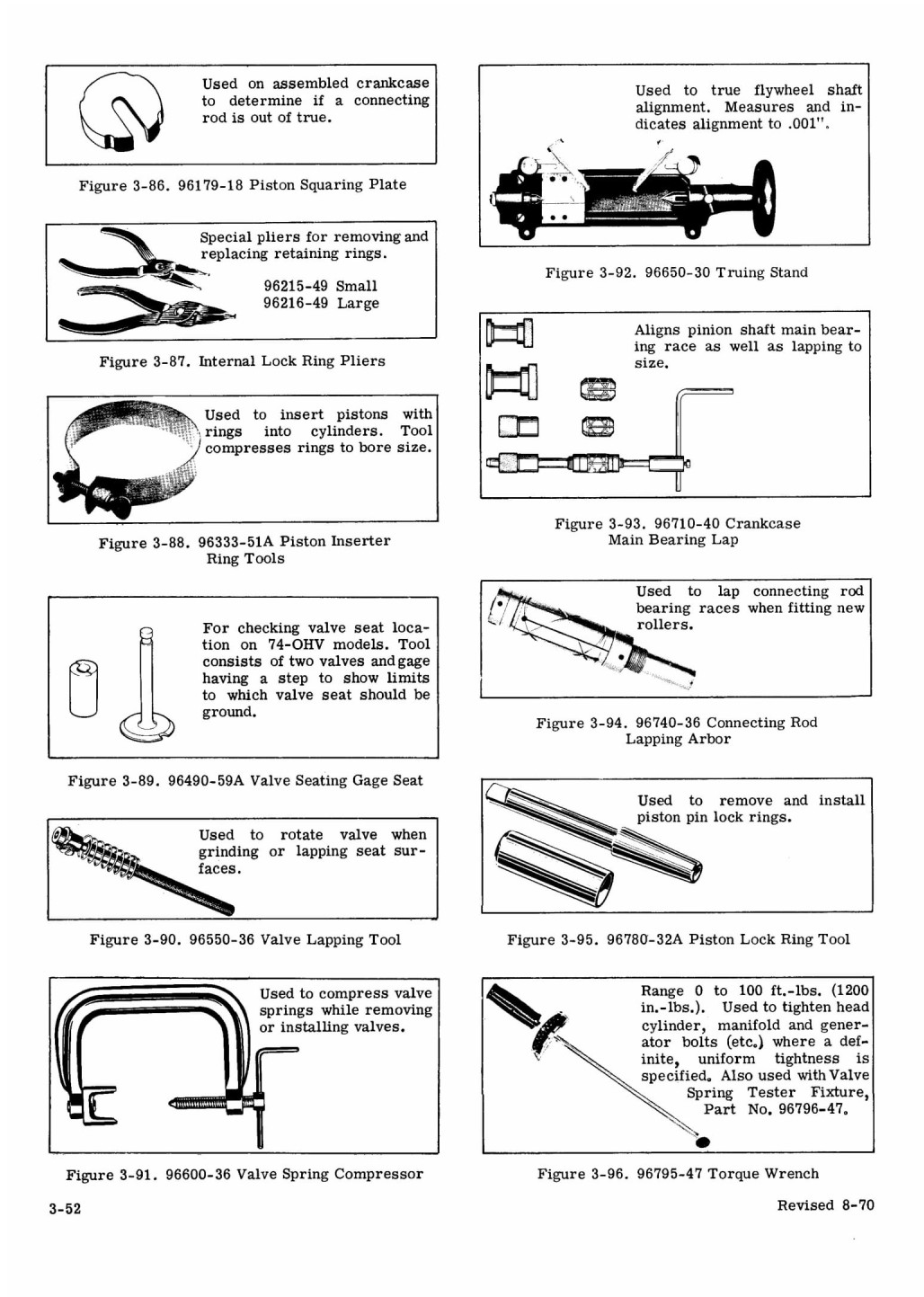 Used on assembled crankcase to determine if a connecting rod is out of true.

Figure 3-86. 96179-18 Piston Squaring Plate

Special pliers for removing and replacing retaining rings.

96215-49 Small
96216-49 Large

Figure 3-87. Internal Lock Ring Pliers

Used to insert pistons with rings into cylinders. Tool compresses rings to bore size.

Figure 3-88. 96333-51A Piston Inserter Ring Tools

For checking valve seat location on 74-OHV models. Tool consists of two valves and gage having a step to show limits to which valve seat should be ground.

Figure 3-89. 96490-59A Valve Seating Gage Seat

Used to rotate valve when grinding or lapping seat surfaces.

Figure 3-90. 96550-36 Valve Lapping Tool

Used to compress valve springs while removing or installing valves.

Figure 3-91. 96600-36 Valve Spring Compressor

Used to true flywheel shaft alignment. Measures and indicates alignment to .001".

Figure 3-92. 96650-30 Truing Stand

Aligns pinion shaft main bearing race as well as lapping to size.

Figure 3-93. 96710-40 Crankcase Main Bearing Lap

Used to lap connecting rod bearing races when fitting new rollers.

Figure 3-94. 96740-36 Connecting Rod Lapping Arbor

Used to remove and install piston pin lock rings.

Figure 3-95. 96780-32A Piston Lock Ring Tool

Range 0 to 100 ft.-lbs. (1200 in.-lbs.). Used to tighten head cylinder, manifold and generator bolts (etc.) where a definite, uniform tightness is specified. Also used with Valve Spring Tester Fixture, Part No. 96796-47.

Figure 3-96. 96795-47 Torque Wrench

3-52

Revised 8-70